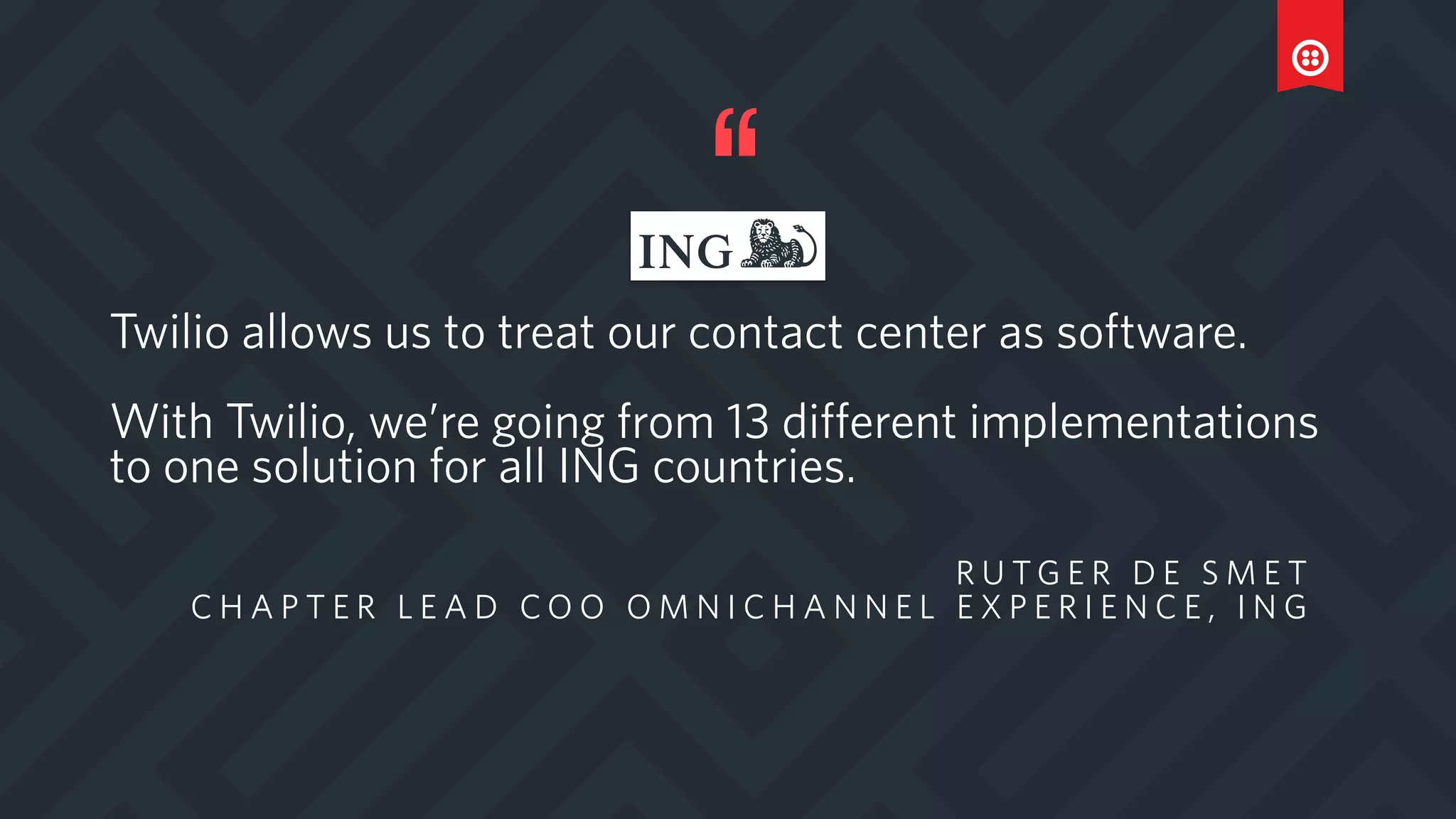 “

ING

Twilio allows us to treat our contact center as software.

With Twilio, we’re going from 13 different implementations to one solution for all ING countries.

RUTGER DE SMET
CHAPTER LEAD COO OMNICHANNEL EXPERIENCE, ING